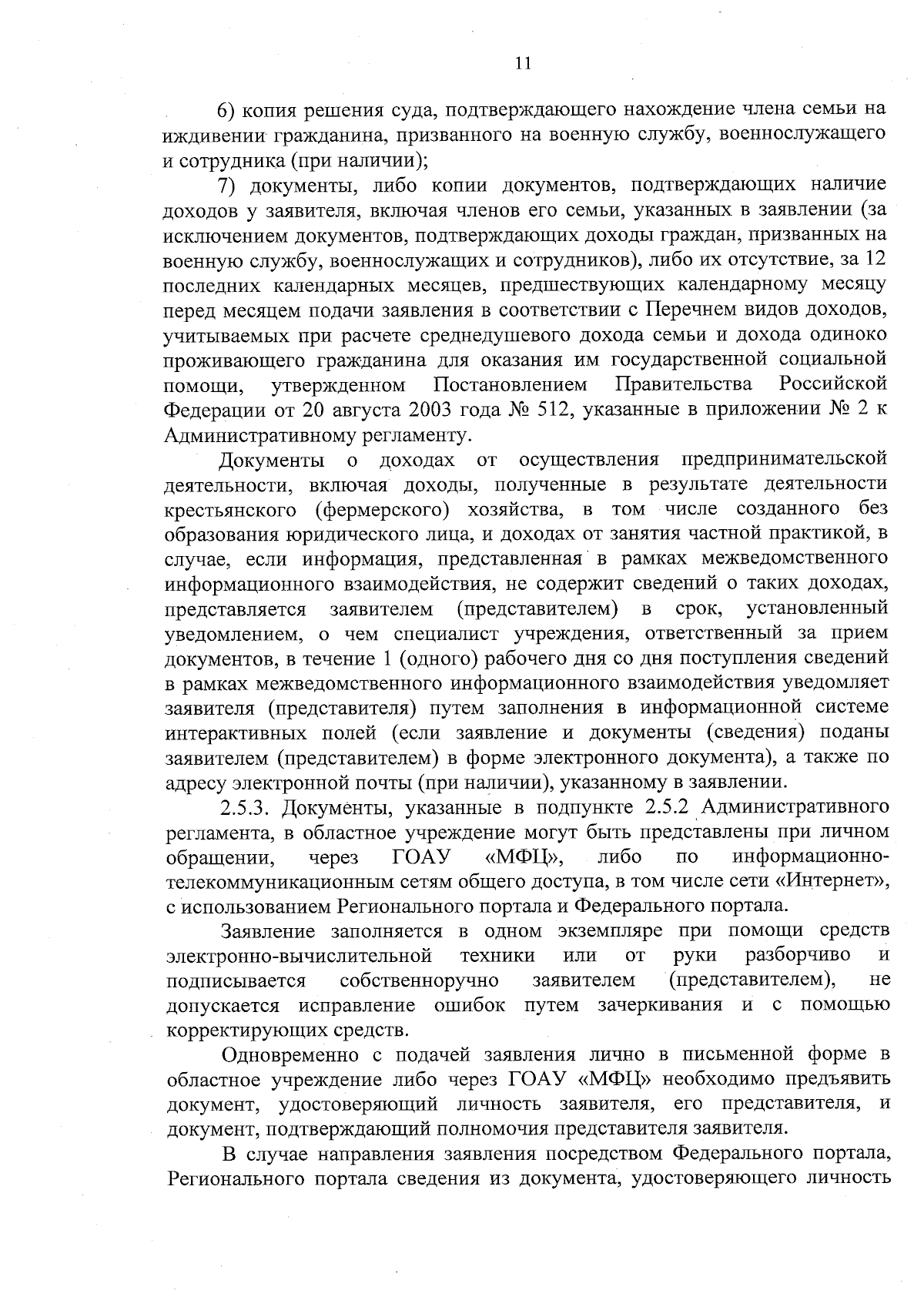 11

6) копия решения суда, подтверждающего нахождение члена семьи на иждивении гражданина, призванного на военную службу, военнослужащего и сотрудника (при наличии);

7) документы, либо копии документов, подтверждающих наличие доходов у заявителя, включая членов его семьи, указанных в заявлении (за исключением документов, подтверждающих доходы граждан, призванных на военную службу, военнослужащих и сотрудников), либо их отсутствие, за 12 последних календарных месяцев, предшествующих календарному месяцу перед месяцем подачи заявления в соответствии с Перечнем видов доходов, учитываемых при расчете среднедушевого дохода семьи и дохода одиноко проживающего гражданина для оказания им государственной социальной помощи, утвержденном Постановлением Правительства Российской Федерации от 20 августа 2003 года № 512, указанные в приложении № 2 к Административному регламенту.

Документы о доходах от осуществления предпринимательской деятельности, включая доходы, полученные в результате деятельности крестьянского (фермерского) хозяйства, в том числе созданного без образования юридического лица, и доходах от занятия частной практикой, в случае, если информация, представленная в рамках межведомственного информационного взаимодействия, не содержит сведений о таких доходах, представляется заявителем (представителем) в срок, установленный уведомлением, о чем специалист учреждения, ответственный за прием документов, в течение 1 (одного) рабочего дня со дня поступления сведений в рамках межведомственного информационного взаимодействия уведомляет заявителя (представителя) путем заполнения в информационной системе интерактивных полей (если заявление и документы (сведения) поданы заявителем (представителем) в форме электронного документа), а также по адресу электронной почты (при наличии), указанному в заявлении.

2.5.3. Документы, указанные в подпункте 2.5.2 Административного регламента, в областное учреждение могут быть представлены при личном обращении, через ГОАУ «МФЦ», либо по информационно-телекоммуникационным сетям общего доступа, в том числе сети «Интернет», с использованием Регионального портала и Федерального портала.

Заявление заполняется в одном экземпляре при помощи средств электронно-вычислительной техники или от руки разборчиво и подписывается собственноручно заявителем (представителем), не допускается исправление ошибок путем зачеркивания и с помощью корректирующих средств.

Одновременно с подачей заявления лично в письменной форме в областное учреждение либо через ГОАУ «МФЦ» необходимо предъявить документ, удостоверяющий личность заявителя, его представителя, и документ, подтверждающий полномочия представителя заявителя.

В случае направления заявления посредством Федерального портала, Регионального портала сведения из документа, удостоверяющего личность